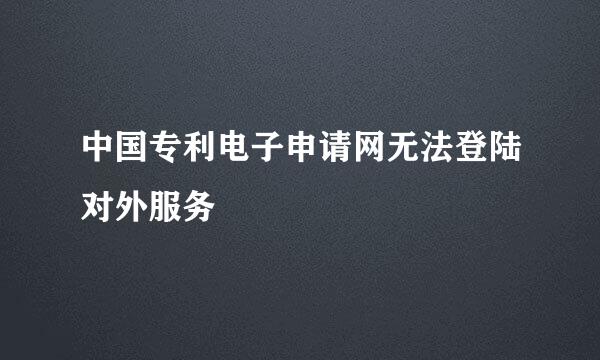 中国专利电子申请网无法登陆对外服务